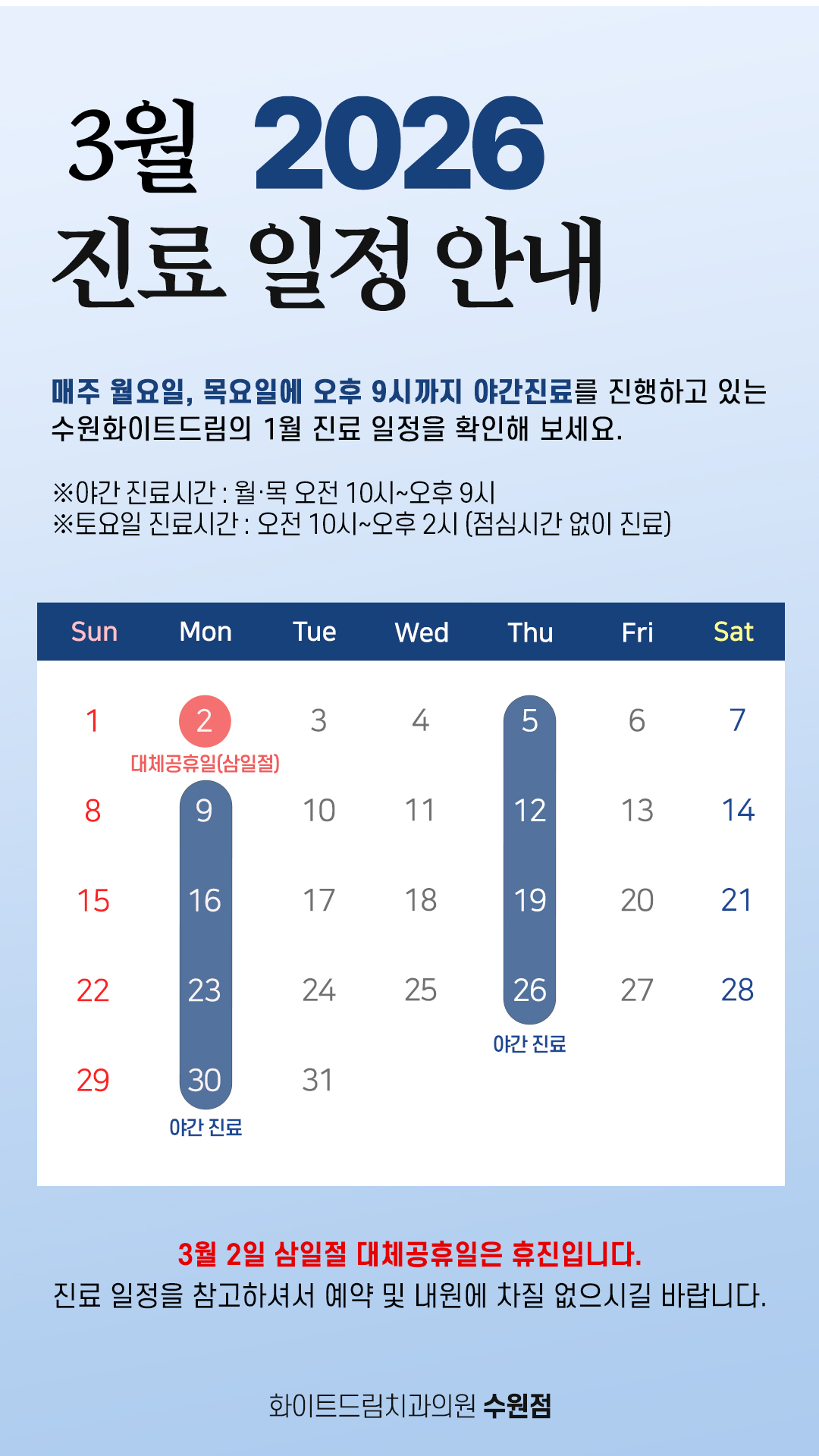 3월 2026
진료 일정 안내

매주 월요일, 목요일에 오후 9시까지 야간진료를 진행하고 있는 수원화이트드림의 1월 진료 일정을 확인해 보세요.

※야간 진료시간 : 월·목 오전 10시~오후 9시
※토요일 진료시간 : 오전 10시~오후 2시 (점심시간 없이 진료)

| Sun | Mon | Tue | Wed | Thu | Fri | Sat |
|---|---|---|---|---|---|---|
| 1 | 2 대체공휴일(삼일절) | 3 | 4 | 5 | 6 | 7 |
| 8 | 9 | 10 | 11 | 12 | 13 | 14 |
| 15 | 16 | 17 | 18 | 19 | 20 | 21 |
| 22 | 23 | 24 | 25 | 26 야간 진료 | 27 | 28 |
| 29 | 30 야간 진료 | 31 | | | | |

3월 2일 삼일절 대체공휴일은 휴진입니다.
진료 일정을 참고하셔서 예약 및 내원에 차질 없으시길 바랍니다.

화이트드림치과의원 수원점